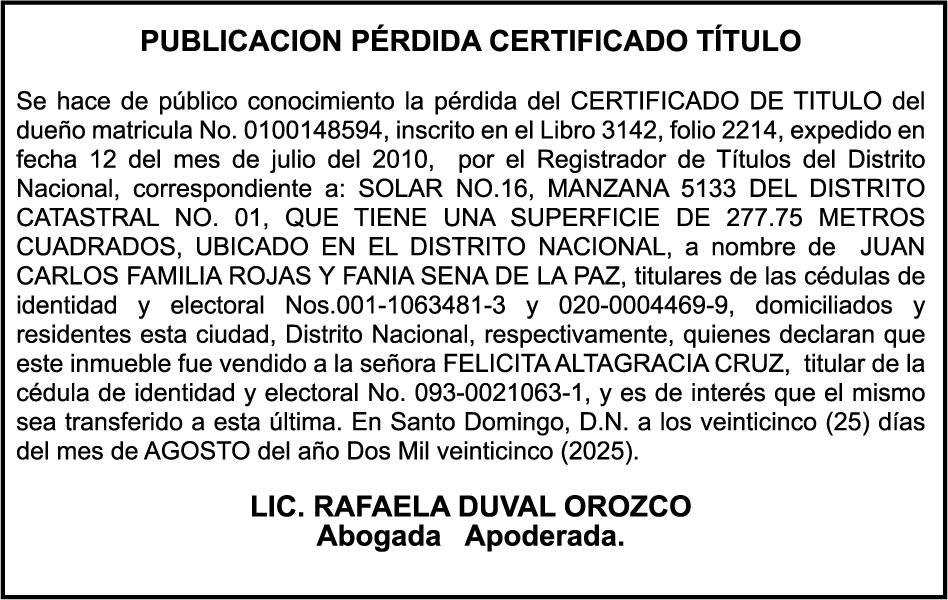 PUBLICACION PÉRDIDA CERTIFICADO TÍTULO

Se hace de público conocimiento la pérdida del CERTIFICADO DE TITULO del dueño matricula No. 0100148594, inscrito en el Libro 3142, folio 2214, expedido en fecha 12 del mes de julio del 2010, por el Registrador de Títulos del Distrito Nacional, correspondiente a: SOLAR NO.16, MANZANA 5133 DEL DISTRITO CATASTRAL NO. 01, QUE TIENE UNA SUPERFICIE DE 277.75 METROS CUADRADOS, UBICADO EN EL DISTRITO NACIONAL, a nombre de JUAN CARLOS FAMILIA ROJAS Y FANIA SENA DE LA PAZ, titulares de las cédulas de identidad y electoral Nos.001-1063481-3 y 020-0004469-9, domiciliados y residentes esta ciudad, Distrito Nacional, respectivamente, quienes declaran que este inmueble fue vendido a la señora FELICITA ALTAGRACIA CRUZ, titular de la cédula de identidad y electoral No. 093-0021063-1, y es de interés que el mismo sea transferido a esta última. En Santo Domingo, D.N. a los veinticinco (25) días del mes de AGOSTO del año Dos Mil veinticinco (2025).

LIC. RAFAELA DUVAL OROZCO
Abogada Apoderada.